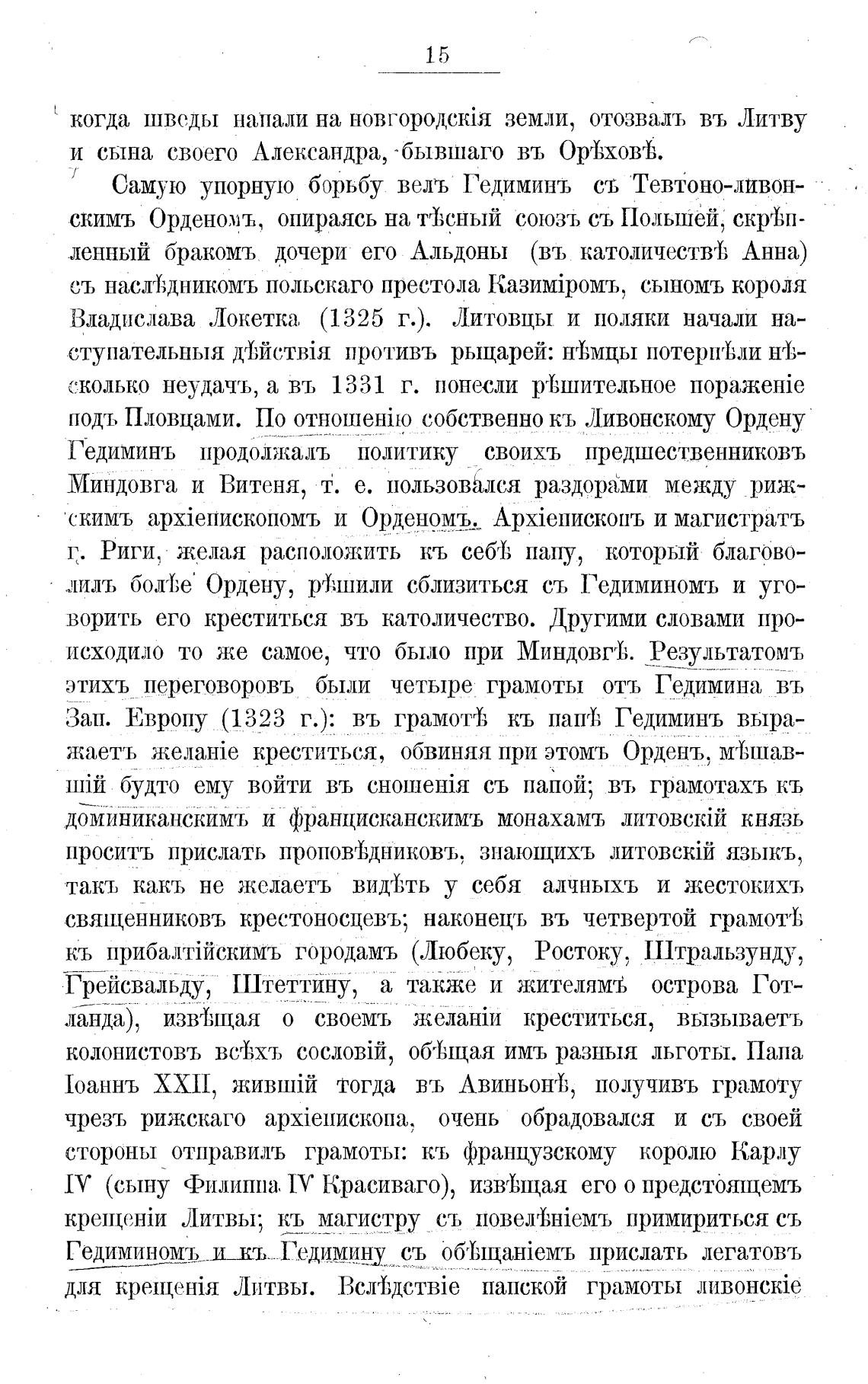 15

когда шведы напали на новгородскія земли, отозвалъ въ Литву и сына своего Александра, бывшаго въ Орѣховѣ.

Самую упорную борьбу велъ Гедиминъ съ Тевтоно-ливонскимъ Орденомъ, опираясь на тѣсный союзъ съ Польшей, скрѣпленный бракомъ дочери его Альдоны (въ католичествѣ Анна) съ наслѣдникомъ польскаго престола Казиміромъ, сыномъ короля Владислава Локетка (1325 г.). Литовцы и поляки начали наступательныя дѣйствія противъ рыцарей: нѣмцы потерпѣли нѣсколько неудачъ, а въ 1331 г. понесли рѣшительное пораженіе подъ Пловцами. По отношенію собственно къ Ливонскому Ордену Гедиминъ продолжалъ политику своихъ предшественниковъ Миндовга и Витеня, т. е. пользовался раздорами между рижскимъ архіепископомъ и Орденомъ. Архіепископъ и магистратъ г. Риги, желая расположить къ себѣ папу, который благоволилъ болѣе Ордену, рѣшили сблизиться съ Гедиминомъ и уговорить его креститься въ католичество. Другими словами происходило то же самое, что было при Миндовгѣ. Результатомъ этихъ переговоровъ были четыре грамоты отъ Гедимина въ Зап. Европу (1323 г.): въ грамотѣ къ папѣ Гедиминъ выражаетъ желаніе креститься, обвиняя при этомъ Орденъ, мѣшавшій будто ему войти въ сношенія съ папой; въ грамотахъ къ доминиканскимъ и францисканскимъ монахамъ литовскій князь проситъ прислать проповѣдниковъ, знающихъ литовскій языкъ, такъ какъ не желаетъ видѣть у себя алчныхъ и жестокихъ священниковъ крестоносцевъ; наконецъ въ четвертой грамотѣ къ прибалтійскимъ городамъ (Любеку, Ростоку, Штральзунду, Грейсвальду, Штеттину, а также и жителямъ острова Готланда), извѣщая о своемъ желаніи креститься, вызываетъ колонистовъ всѣхъ сословій, обѣщая имъ разныя льготы. Папа Іоаннъ XXII, жившій тогда въ Авиньонѣ, получивъ грамоту чрезъ рижскаго архіепископа, очень обрадовался и съ своей стороны отправилъ грамоты: къ французскому королю Карлу IV (сыну Филиппа IV Красиваго), извѣщая его о предстоящемъ крещеніи Литвы; къ магистру съ повелѣніемъ примириться съ Гедиминомъ и къ Гедимину съ обѣщаніемъ прислать легатовъ для крещенія Литвы. Вслѣдствіе папской грамоты ливонскіе